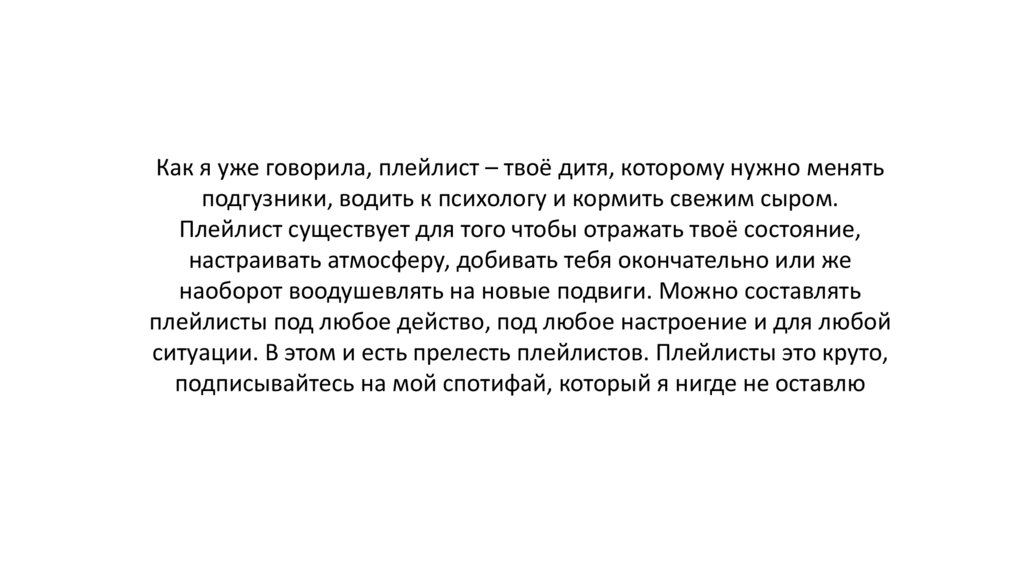 Как я уже говорила, плейлист – твоё дитя, которому нужно менять подгузники, водить к психологу и кормить свежим сыром. Плейлист существует для того чтобы отражать твоё состояние, настраивать атмосферу, добивать тебя окончательно или же наоборот воодушевлять на новые подвиги. Можно составлять плейлисты под любое действо, под любое настроение и для любой ситуации. В этом и есть прелесть плейлистов. Плейлисты это круто, подписывайтесь на мой спотифай, который я нигде не оставлю